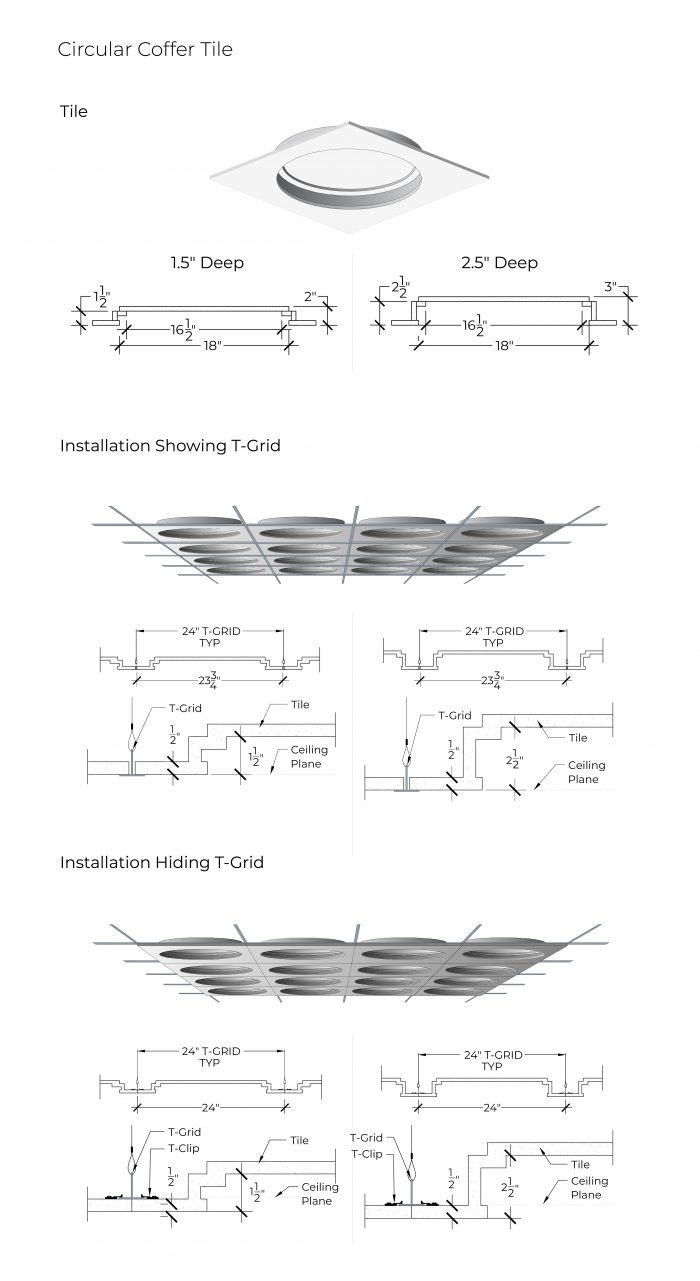 Circular Coffer Tile

Tile

1.5" Deep

$1\frac{1}{2}$"
2"
$16\frac{1}{2}$"
18"

2.5" Deep

$2\frac{1}{2}$"
3"
$16\frac{1}{2}$"
18"

Installation Showing T-Grid

24" T-GRID TYP
$23\frac{3}{4}$"
T-Grid
Tile
$\frac{1}{2}$"
$1\frac{1}{2}$"
Ceiling Plane

24" T-GRID TYP
$23\frac{3}{4}$"
T-Grid
Tile
$\frac{1}{2}$"
$2\frac{1}{2}$"
Ceiling Plane

Installation Hiding T-Grid

24" T-GRID TYP
24"
T-Grid
T-Clip
Tile
$\frac{1}{2}$"
$1\frac{1}{2}$"
Ceiling Plane

24" T-GRID TYP
24"
T-Grid
T-Clip
Tile
$\frac{1}{2}$"
$2\frac{1}{2}$"
Ceiling Plane